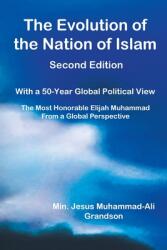 The Evolution of the Nation of Islam

Second Edition

With a 50-Year Global Political View

The Most Honorable Elijah Muhammad From a Global Perspective

Min. Jesus Muhammad-Ali Grandson